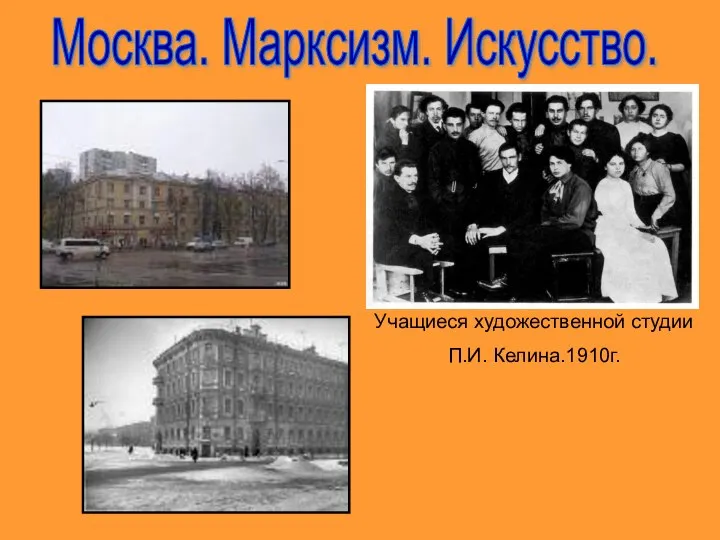 Москва. Марксизм. Искусство.

Учащиеся художественной студии
П.И. Келина.1910г.